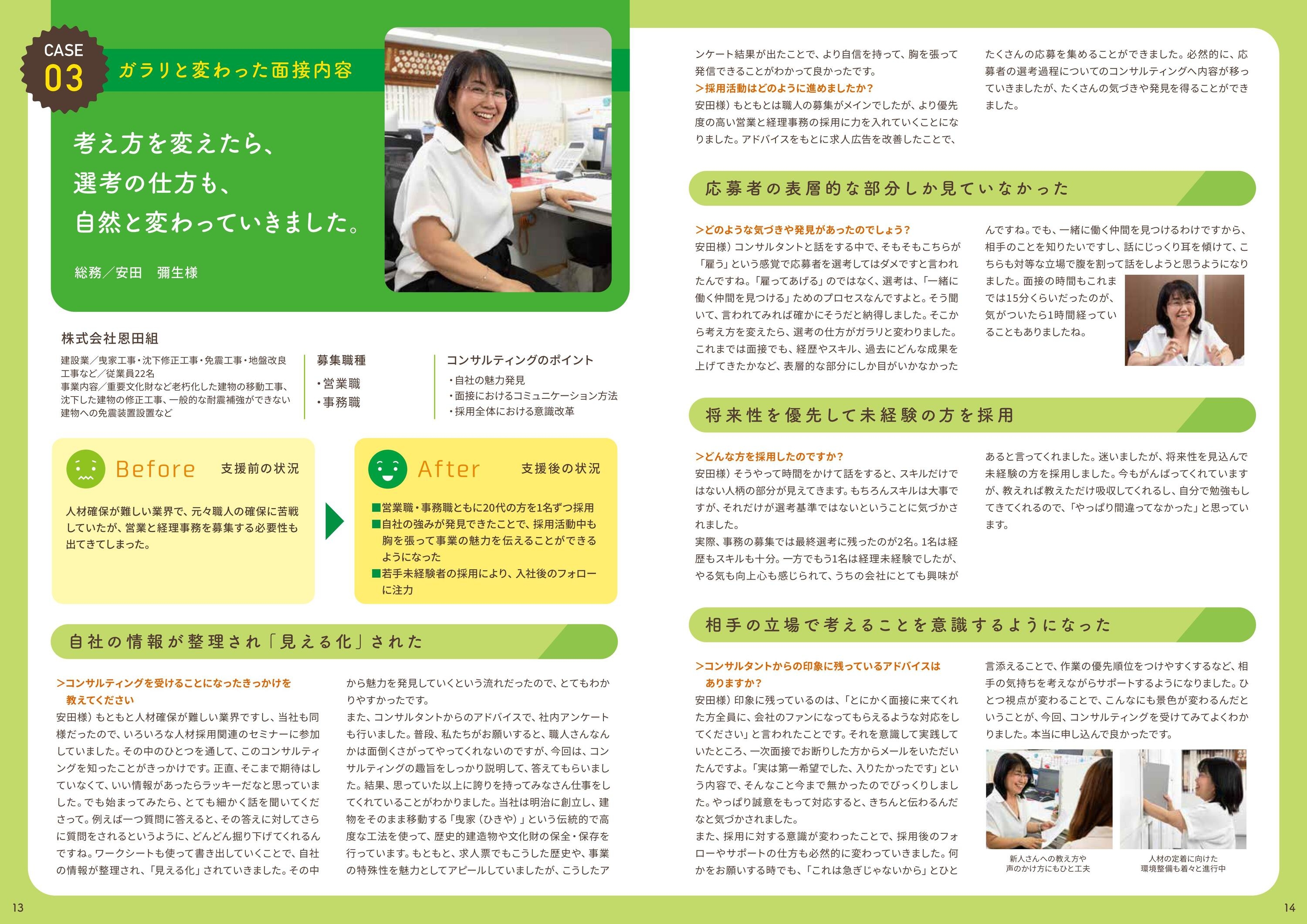 CASE
03
ガラリと変わった面接内容

考え方を変えたら、
選考の仕方も、
自然と変わっていきました。

総務／安田 彌生様

株式会社恩田組

建設業／曳家工事・沈下修正工事・免震工事・地盤改良工事など／従業員22名
事業内容／重要文化財など老朽化した建物の移動工事、沈下した建物の修正工事、一般的な耐震補強ができない建物への免震装置設置など

募集職種
・営業職
・事務職

コンサルティングのポイント
・自社の魅力発見
・面接におけるコミュニケーション方法
・採用全体における意識改革

Before 支援前の状況

人材確保が難しい業界で、元々職人の確保に苦戦していたが、営業と経理事務を募集する必要性も出てきてしまった。

After 支援後の状況

■営業職・事務職ともに20代の方を1名ずつ採用
■自社の強みが発見できたことで、採用活動中も胸を張って事業の魅力を伝えることができるようになった
■若手未経験者の採用により、入社後のフォローに注力

自社の情報が整理され「見える化」された

>コンサルティングを受けることになったきっかけを教えてください
安田様）もともと人材確保が難しい業界ですし、当社も同様だったので、いろいろな人材採用関連のセミナーに参加していました。その中のひとつを通して、このコンサルティングを知ったことがきっかけです。正直、そこまで期待はしていなくて、いい情報があったらラッキーだなと思っていました。でも始まってみたら、とても細かく話を聞いてくださって。例えば一つ質問に答えると、その答えに対してさらに質問をされるというように、どんどん掘り下げてくれるんですね。ワークシートも使って書き出していくことで、自社の情報が整理され、「見える化」されていきました。その中から魅力を発見していくという流れだったので、とてもわかりやすかったです。
また、コンサルタントからのアドバイスで、社内アンケートも行いました。普段、私たちがお願いすると、職人さんなんかは面倒くさがってやってくれないのですが、今回は、コンサルティングの趣旨をしっかり説明して、答えてもらいました。結果、思っていた以上に誇りを持ってみなさん仕事をしてくれていることがわかりました。当社は明治に創立し、建物をそのまま移動する「曳家（ひきや）」という伝統的で高度な工法を使って、歴史的建造物や文化財の保全・保存を行っています。もともと、求人票でもこうした歴史や、事業の特殊性を魅力としてアピールしていましたが、こうしたアンケート結果が出たことで、より自信を持って、胸を張って発信できることがわかって良かったです。
>採用活動はどのように進めましたか？
安田様）もともとは職人の募集がメインでしたが、より優先度の高い営業と経理事務の採用に力を入れていくことになりました。アドバイスをもとに求人広告を改善したことで、たくさんの応募を集めることができました。必然的に、応募者の選考過程についてのコンサルティングへ内容が移っていきましたが、たくさんの気づきや発見を得ることができました。

応募者の表層的な部分しか見ていなかった

>どのような気づきや発見があったのでしょう？
安田様）コンサルタントと話をする中で、そもそもこちらが「雇う」という感覚で応募者を選考してはダメですと言われたんですね。「雇ってあげる」のではなく、選考は、「一緒に働く仲間を見つける」ためのプロセスなんですよと。そう聞いて、言われてみれば確かにそうだと納得しました。そこから考え方を変えたら、選考の仕方がガラリと変わりました。これまでは面接でも、経歴やスキル、過去にどんな成果を上げてきたかなど、表層的な部分にしか目がいかなかったんですね。でも、一緒に働く仲間を見つけるわけですから、相手のことを知りたいですし、話にじっくり耳を傾けて、こちらも対等な立場で腹を割って話をしようと思うようになりました。面接の時間もこれまでは15分くらいだったのが、気がついたら1時間経っていることもありましたね。

将来性を優先して未経験の方を採用

>どんな方を採用したのですか？
安田様）そうやって時間をかけて話をすると、スキルだけではない人柄の部分が見えてきます。もちろんスキルは大事ですが、それだけが選考基準ではないということに気づかされました。
実際、事務の募集では最終選考に残ったのが2名。1名は経歴もスキルも十分。一方でもう1名は経理未経験でしたが、やる気も向上心も感じられて、うちの会社にとても興味があると言ってくれました。迷いましたが、将来性を見込んで未経験の方を採用しました。今もがんばってくれていますが、教えれば教えただけ吸収してくれるし、自分で勉強もしてきてくれるので、「やっぱり間違ってなかった」と思っています。

相手の立場で考えることを意識するようになった

>コンサルタントからの印象に残っているアドバイスはありますか？
安田様）印象に残っているのは、「とにかく面接に来てくれた方全員に、会社のファンになってもらえるような対応をしてください」と言われたことです。それを意識して実践していたところ、一次面接でお断りした方からメールをいただいたんですよ。「実は第一希望でした、入りたかったです」という内容で、そんなこと今まで無かったのでびっくりしました。やっぱり誠意をもって対応すると、きちんと伝わるんだなと気づかされました。
また、採用に対する意識が変わったことで、採用後のフォローやサポートの仕方も必然的に変わっていきました。何かをお願いする時でも、「これは急ぎじゃないから」とひと言添えることで、作業の優先順位をつけやすくするなど、相手の気持ちを考えながらサポートするようになりました。ひとつ視点が変わることで、こんなにも景色が変わるんだということが、今回、コンサルティングを受けてみてよくわかりました。本当に申し込んで良かったです。

新人さんへの教え方や
声のかけ方にもひと工夫

人材の定着に向けた
環境整備も着々と進行中

13

14